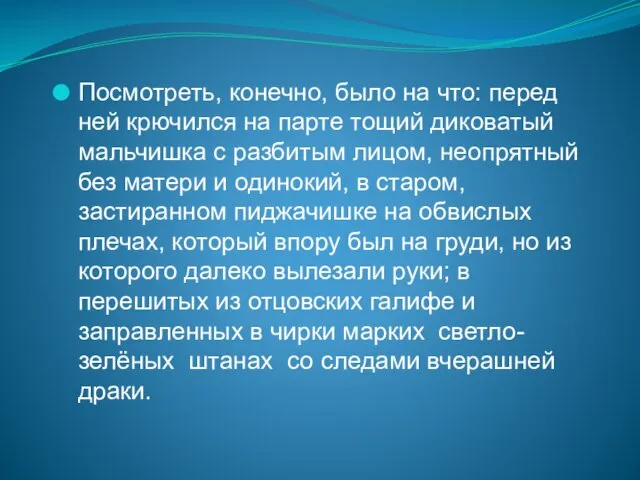 Посмотреть, конечно, было на что: перед ней крючился на парте тощий диковатый мальчишка с разбитым лицом, неопрятный без матери и одинокий, в старом, застиранном пиджачишке на обвислых плечах, который впору был на груди, но из которого далеко вылезали руки; в перешитых из отцовских галифе и заправленных в чирки марких светло-зелёных штанах со следами вчерашней драки.